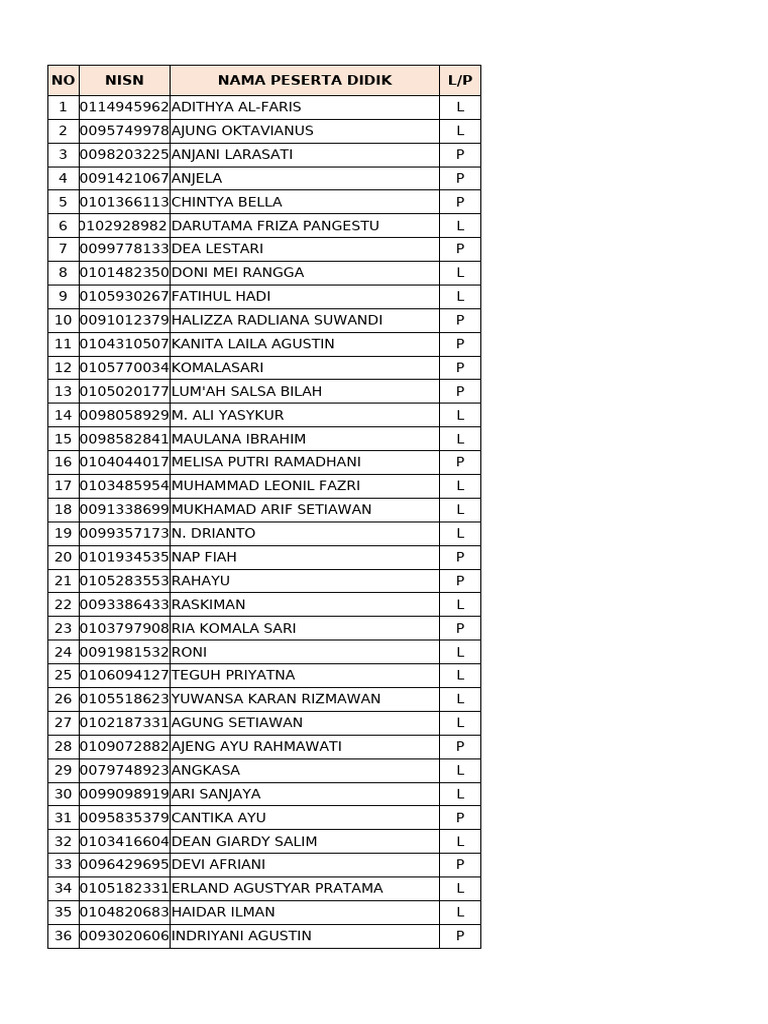 | NO | NISN | NAMA PESERTA DIDIK | L/P |
|---|---|---|---|
| 1 | 0114945962 | ADITHYA AL-FARIS | L |
| 2 | 0095749978 | AJUNG OKTAVIANUS | L |
| 3 | 0098203225 | ANJANI LARASATI | P |
| 4 | 0091421067 | ANJELA | P |
| 5 | 0101366113 | CHINTYA BELLA | P |
| 6 | 0102928982 | DARUTAMA FRIZA PANGESTU | L |
| 7 | 0099778133 | DEA LESTARI | P |
| 8 | 0101482350 | DONI MEI RANGGA | L |
| 9 | 0105930267 | FATIHUL HADI | L |
| 10 | 0091012379 | HALIZZA RADLIANA SUWANDI | P |
| 11 | 0104310507 | KANITA LAILA AGUSTIN | P |
| 12 | 0105770034 | KOMALASARI | P |
| 13 | 0105020177 | LUM'AH SALSA BILAH | P |
| 14 | 0098058929 | M. ALI YASYKUR | L |
| 15 | 0098582841 | MAULANA IBRAHIM | L |
| 16 | 0104044017 | MELISA PUTRI RAMADHANI | P |
| 17 | 0103485954 | MUHAMMAD LEONIL FAZRI | L |
| 18 | 0091338699 | MUKHAMAD ARIF SETIAWAN | L |
| 19 | 0099357173 | N. DRIANTO | L |
| 20 | 0101934535 | NAP FIAH | P |
| 21 | 0105283553 | RAHAYU | P |
| 22 | 0093386433 | RASKIMAN | L |
| 23 | 0103797908 | RIA KOMALA SARI | P |
| 24 | 0091981532 | RONI | L |
| 25 | 0106094127 | TEGUH PRIYATNA | L |
| 26 | 0105518623 | YUWANSA KARAN RIZMAWAN | L |
| 27 | 0102187331 | AGUNG SETIAWAN | L |
| 28 | 0109072882 | AJENG AYU RAHMAWATI | P |
| 29 | 0079748923 | ANGKASA | L |
| 30 | 0099098919 | ARI SANJAYA | L |
| 31 | 0095835379 | CANTIKA AYU | P |
| 32 | 0103416604 | DEAN GIARDY SALIM | L |
| 33 | 0096429695 | DEVI AFRIANI | P |
| 34 | 0105182331 | ERLAND AGUSTYAR PRATAMA | L |
| 35 | 0104820683 | HAIDAR ILMAN | L |
| 36 | 0093020606 | INDRIYANI AGUSTIN | P |